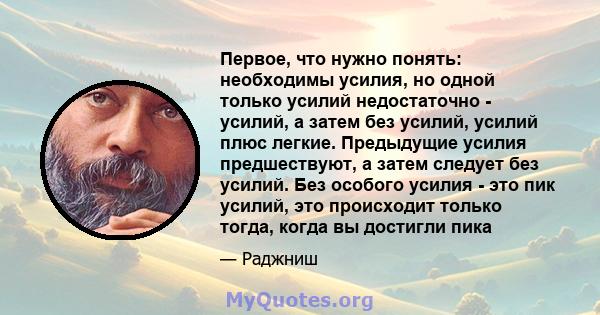 Первое, что нужно понять: необходимы усилия, но одной только усилий недостаточно - усилий, а затем без усилий, усилий плюс легкие. Предыдущие усилия предшествуют, а затем следует без усилий. Без особого усилия - это пик усилий, это происходит только тогда, когда вы достигли пика

— Раджниш

MyQuotes.org